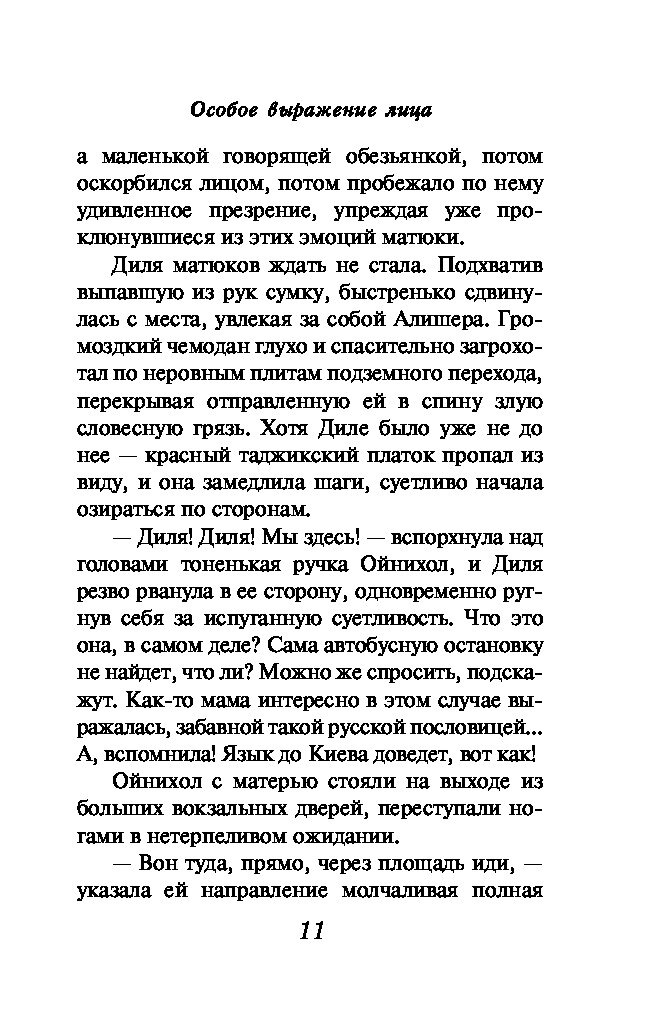 Особое выражение лица

а маленькой говорящей обезьянкой, потом оскорбился лицом, потом пробежало по нему удивленное презрение, упреждая уже проклюнувшиеся из этих эмоций матюки.

Диля матюков ждать не стала. Подхватив выпавшую из рук сумку, быстренько сдвинулась с места, увлекая за собой Алишера. Громоздкий чемодан глухо и спасительно загрохотал по неровным плитам подземного перехода, перекрывая отправленную ей в спину злую словесную грязь. Хотя Диле было уже не до нее — красный таджикский платок пропал из виду, и она замедлила шаги, суетливо начала озираться по сторонам.

— Диля! Диля! Мы здесь! — вспорхнула над головами тоненькая ручка Ойнихол, и Диля резво рванула в ее сторону, одновременно ругнув себя за испуганную суетливость. Что это она, в самом деле? Сама автобусную остановку не найдет, что ли? Можно же спросить, подскажут. Как-то мама интересно в этом случае выражалась, забавной такой русской пословицей... А, вспомнила! Язык до Киева доведет, вот как!

Ойнихол с матерью стояли на выходе из больших вокзальных дверей, переступали ногами в нетерпеливом ожидании.

— Вон туда, прямо, через площадь иди, — указала ей направление молчаливая полная

11